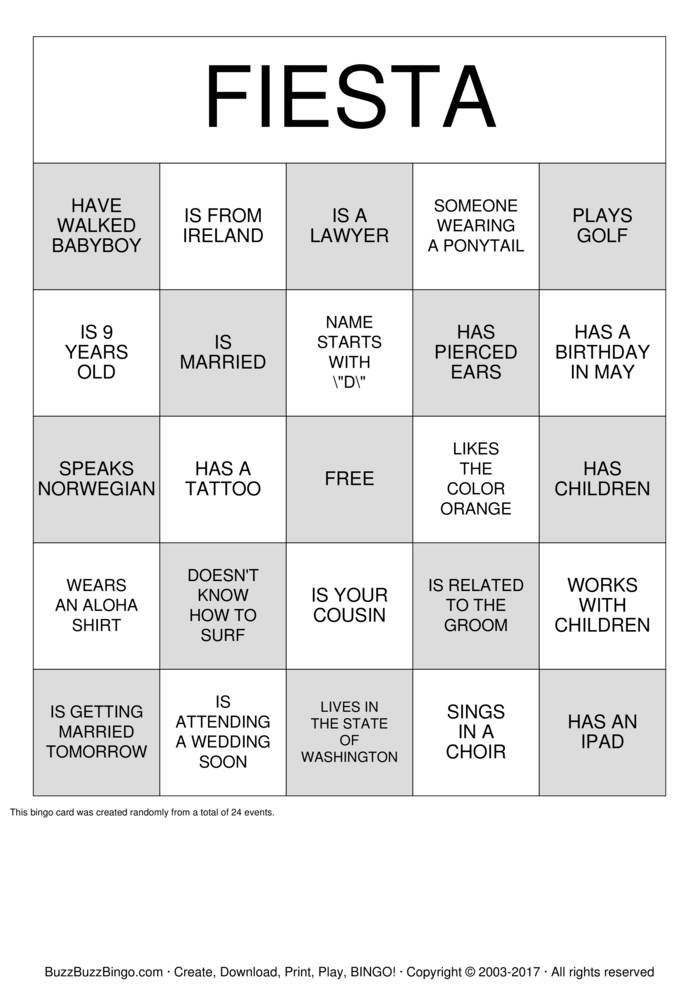 FIESTA

| | | | | |
|---|---|---|---|---|
| HAVE WALKED BABYBOY | IS FROM IRELAND | IS A LAWYER | SOMEONE WEARING A PONYTAIL | PLAYS GOLF |
| IS 9 YEARS OLD | IS MARRIED | NAME STARTS WITH \"D\" | HAS PIERCED EARS | HAS A BIRTHDAY IN MAY |
| SPEAKS NORWEGIAN | HAS A TATTOO | FREE | LIKES THE COLOR ORANGE | HAS CHILDREN |
| WEARS AN ALOHA SHIRT | DOESN'T KNOW HOW TO SURF | IS YOUR COUSIN | IS RELATED TO THE GROOM | WORKS WITH CHILDREN |
| IS GETTING MARRIED TOMORROW | IS ATTENDING A WEDDING SOON | LIVES IN THE STATE OF WASHINGTON | SINGS IN A CHOIR | HAS AN IPAD |

This bingo card was created randomly from a total of 24 events.

BuzzBuzzBingo.com · Create, Download, Print, Play, BINGO! · Copyright © 2003-2017 · All rights reserved